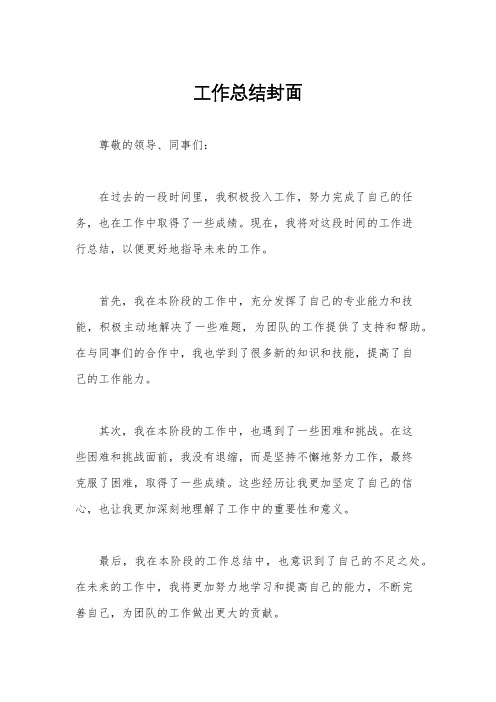 工作总结封面

尊敬的领导、同事们：

在过去的一段时间里，我积极投入工作，努力完成了自己的任务，也在工作中取得了一些成绩。现在，我将对这段时间的工作进行总结，以便更好地指导未来的工作。

首先，我在本阶段的工作中，充分发挥了自己的专业能力和技能，积极主动地解决了一些难题，为团队的工作提供了支持和帮助。在与同事们的合作中，我也学到了很多新的知识和技能，提高了自己的工作能力。

其次，我在本阶段的工作中，也遇到了一些困难和挑战。在这些困难和挑战面前，我没有退缩，而是坚持不懈地努力工作，最终克服了困难，取得了一些成绩。这些经历让我更加坚定了自己的信心，也让我更加深刻地理解了工作中的重要性和意义。

最后，我在本阶段的工作总结中，也意识到了自己的不足之处。在未来的工作中，我将更加努力地学习和提高自己的能力，不断完善自己，为团队的工作做出更大的贡献。